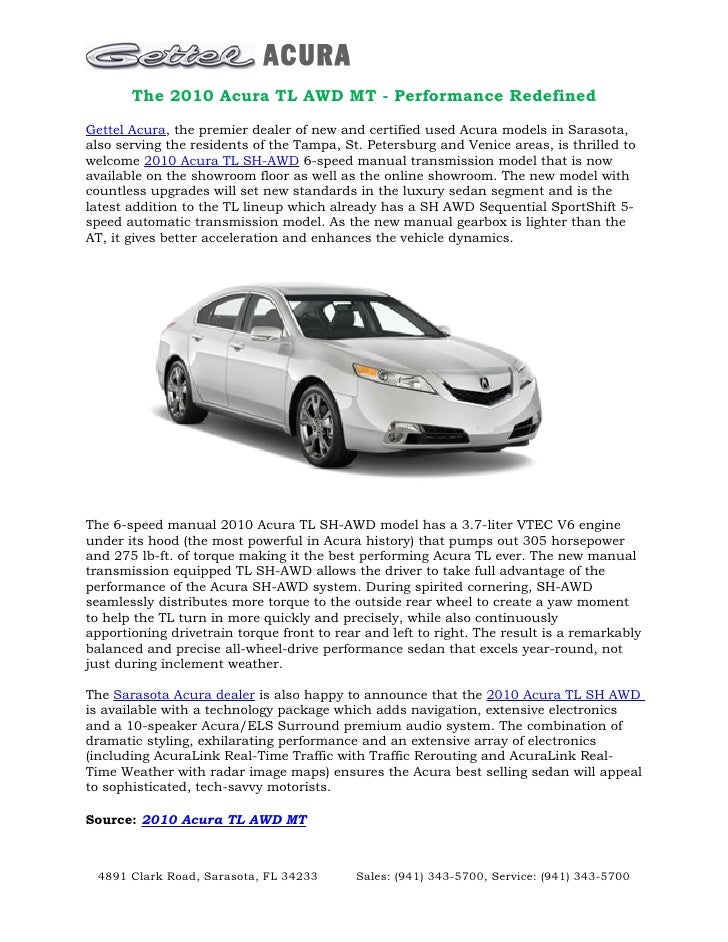 Gettel ACURA

The 2010 Acura TL AWD MT - Performance Redefined

Gettel Acura, the premier dealer of new and certified used Acura models in Sarasota, also serving the residents of the Tampa, St. Petersburg and Venice areas, is thrilled to welcome 2010 Acura TL SH-AWD 6-speed manual transmission model that is now available on the showroom floor as well as the online showroom. The new model with countless upgrades will set new standards in the luxury sedan segment and is the latest addition to the TL lineup which already has a SH AWD Sequential SportShift 5-speed automatic transmission model. As the new manual gearbox is lighter than the AT, it gives better acceleration and enhances the vehicle dynamics.

The 6-speed manual 2010 Acura TL SH-AWD model has a 3.7-liter VTEC V6 engine under its hood (the most powerful in Acura history) that pumps out 305 horsepower and 275 lb-ft. of torque making it the best performing Acura TL ever. The new manual transmission equipped TL SH-AWD allows the driver to take full advantage of the performance of the Acura SH-AWD system. During spirited cornering, SH-AWD seamlessly distributes more torque to the outside rear wheel to create a yaw moment to help the TL turn in more quickly and precisely, while also continuously apportioning drivetrain torque front to rear and left to right. The result is a remarkably balanced and precise all-wheel-drive performance sedan that excels year-round, not just during inclement weather.

The Sarasota Acura dealer is also happy to announce that the 2010 Acura TL SH AWD is available with a technology package which adds navigation, extensive electronics and a 10-speaker Acura/ELS Surround premium audio system. The combination of dramatic styling, exhilarating performance and an extensive array of electronics (including AcuraLink Real-Time Traffic with Traffic Rerouting and AcuraLink Real-Time Weather with radar image maps) ensures the Acura best selling sedan will appeal to sophisticated, tech-savvy motorists.

Source: 2010 Acura TL AWD MT

4891 Clark Road, Sarasota, FL 34233 Sales: (941) 343-5700, Service: (941) 343-5700